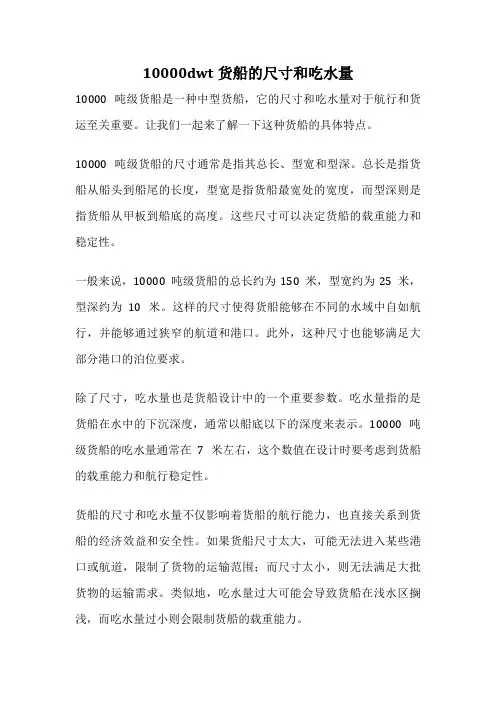 10000dwt 货船的尺寸和吃水量

10000 吨级货船是一种中型货船，它的尺寸和吃水量对于航行和货运至关重要。让我们一起来了解一下这种货船的具体特点。

10000 吨级货船的尺寸通常是指其总长、型宽和型深。总长是指货船从船头到船尾的长度，型宽是指货船最宽处的宽度，而型深则是指货船从甲板到船底的高度。这些尺寸可以决定货船的载重能力和稳定性。

一般来说，10000 吨级货船的总长约为 150 米，型宽约为 25 米，型深约为 10 米。这样的尺寸使得货船能够在不同的水域中自如航行，并能够通过狭窄的航道和港口。此外，这种尺寸也能够满足大部分港口的泊位要求。

除了尺寸，吃水量也是货船设计中的一个重要参数。吃水量指的是货船在水中的下沉深度，通常以船底以下的深度来表示。10000 吨级货船的吃水量通常在 7 米左右，这个数值在设计时要考虑到货船的载重能力和航行稳定性。

货船的尺寸和吃水量不仅影响着货船的航行能力，也直接关系到货船的经济效益和安全性。如果货船尺寸太大，可能无法进入某些港口或航道，限制了货物的运输范围；而尺寸太小，则无法满足大批货物的运输需求。类似地，吃水量过大可能会导致货船在浅水区搁浅，而吃水量过小则会限制货船的载重能力。